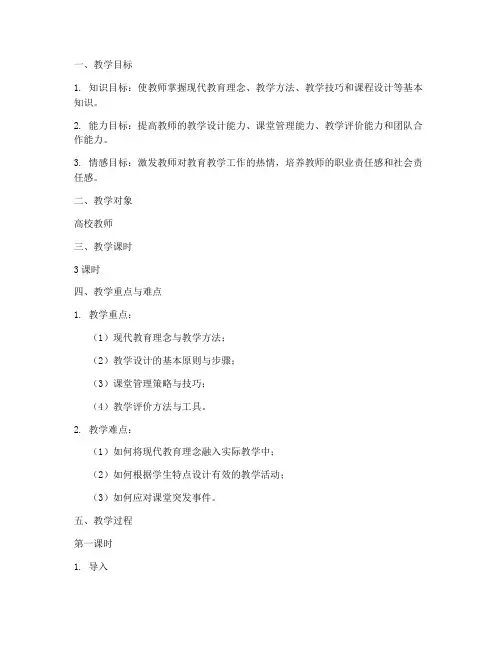 一、教学目标

1. 知识目标：使教师掌握现代教育理念、教学方法、教学技巧和课程设计等基本知识。

2. 能力目标：提高教师的教学设计能力、课堂管理能力、教学评价能力和团队合作能力。

3. 情感目标：激发教师对教育教学工作的热情，培养教师的职业责任感和社会责任感。

二、教学对象

高校教师

三、教学课时

3 课时

四、教学重点与难点

1. 教学重点：

（1）现代教育理念与教学方法；

（2）教学设计的基本原则与步骤；

（3）课堂管理策略与技巧；

（4）教学评价方法与工具。

2. 教学难点：

（1）如何将现代教育理念融入实际教学中；

（2）如何根据学生特点设计有效的教学活动；

（3）如何应对课堂突发事件。

五、教学过程

第一课时

1. 导入